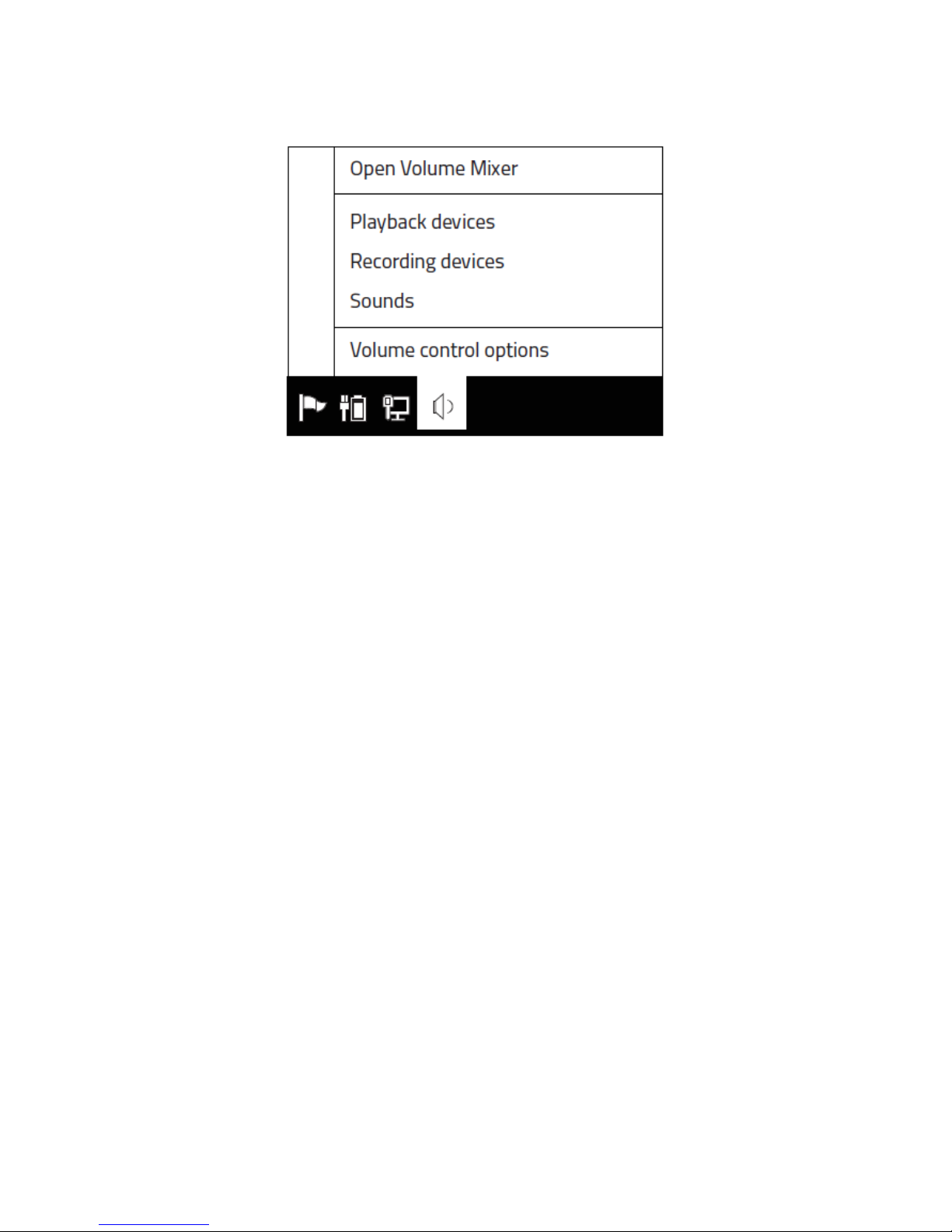 Open Volume Mixer

Playback devices
Recording devices
Sounds

Volume control options